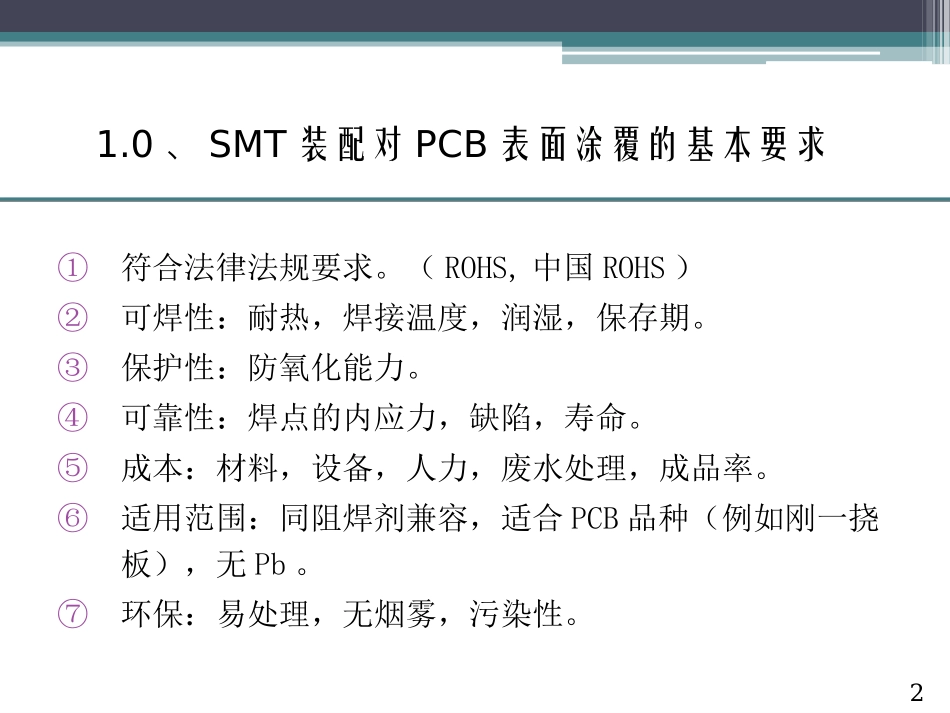 1.0、SMT装配对PCB表面涂覆的基本要求

① 符合法律法规要求。（ROHS,中国ROHS）
② 可焊性：耐热，焊接温度，润湿，保存期。
③ 保护性：防氧化能力。
④ 可靠性：焊点的内应力，缺陷，寿命。
⑤ 成本：材料，设备，人力，废水处理，成品率。
⑥ 适用范围：同阻焊剂兼容，适合PCB品种（例如刚一挠板），无Pb。
⑦ 环保：易处理，无烟雾，污染性。

2